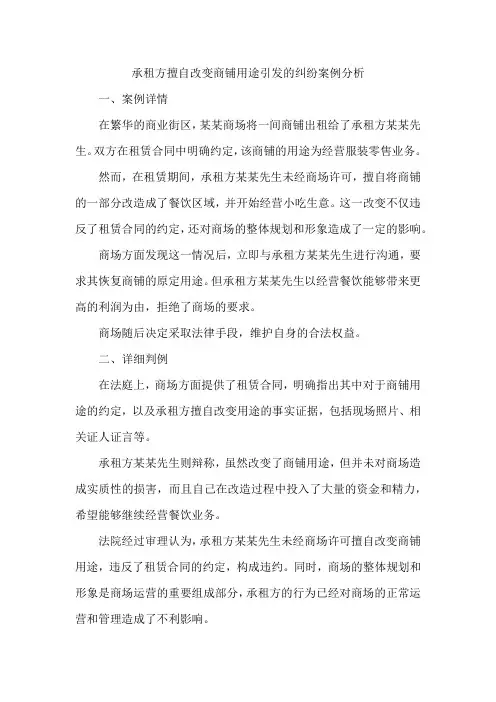 承租方擅自改变商铺用途引发的纠纷案例分析

一、案例详情

在繁华的商业街区，某某商场将一间商铺出租给了承租方某某先生。双方在租赁合同中明确约定，该商铺的用途为经营服装零售业务。

然而，在租赁期间，承租方某某先生未经商场许可，擅自将商铺的一部分改造成了餐饮区域，并开始经营小吃生意。这一改变不仅违反了租赁合同的约定，还对商场的整体规划和形象造成了一定的影响。

商场方面发现这一情况后，立即与承租方某某先生进行沟通，要求其恢复商铺的原定用途。但承租方某某先生以经营餐饮能够带来更高的利润为由，拒绝了商场的要求。

商场随后决定采取法律手段，维护自身的合法权益。

二、详细判例

在法庭上，商场方面提供了租赁合同，明确指出其中对于商铺用途的约定，以及承租方擅自改变用途的事实证据，包括现场照片、相关证人证言等。

承租方某某先生则辩称，虽然改变了商铺用途，但并未对商场造成实质性的损害，而且自己在改造过程中投入了大量的资金和精力，希望能够继续经营餐饮业务。

法院经过审理认为，承租方某某先生未经商场许可擅自改变商铺用途，违反了租赁合同的约定，构成违约。同时，商场的整体规划和形象是商场运营的重要组成部分，承租方的行为已经对商场的正常运营和管理造成了不利影响。